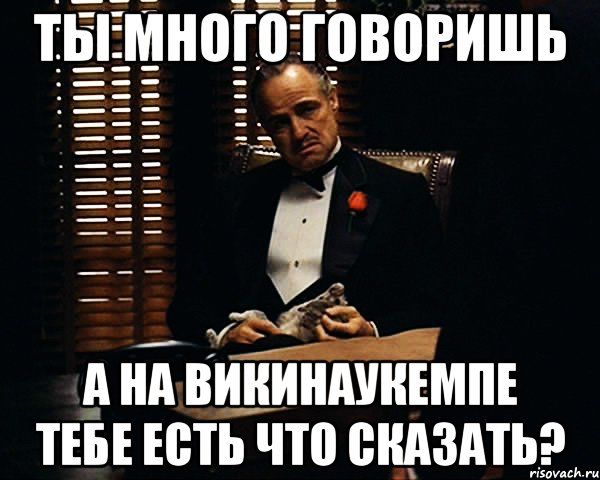 ТЫ МНОГО ГОВОРИШЬ

А НА ВИКИНАУКЕМПЕ ТЕБЕ ЕСТЬ ЧТО СКАЗАТЬ?

risovach.ru